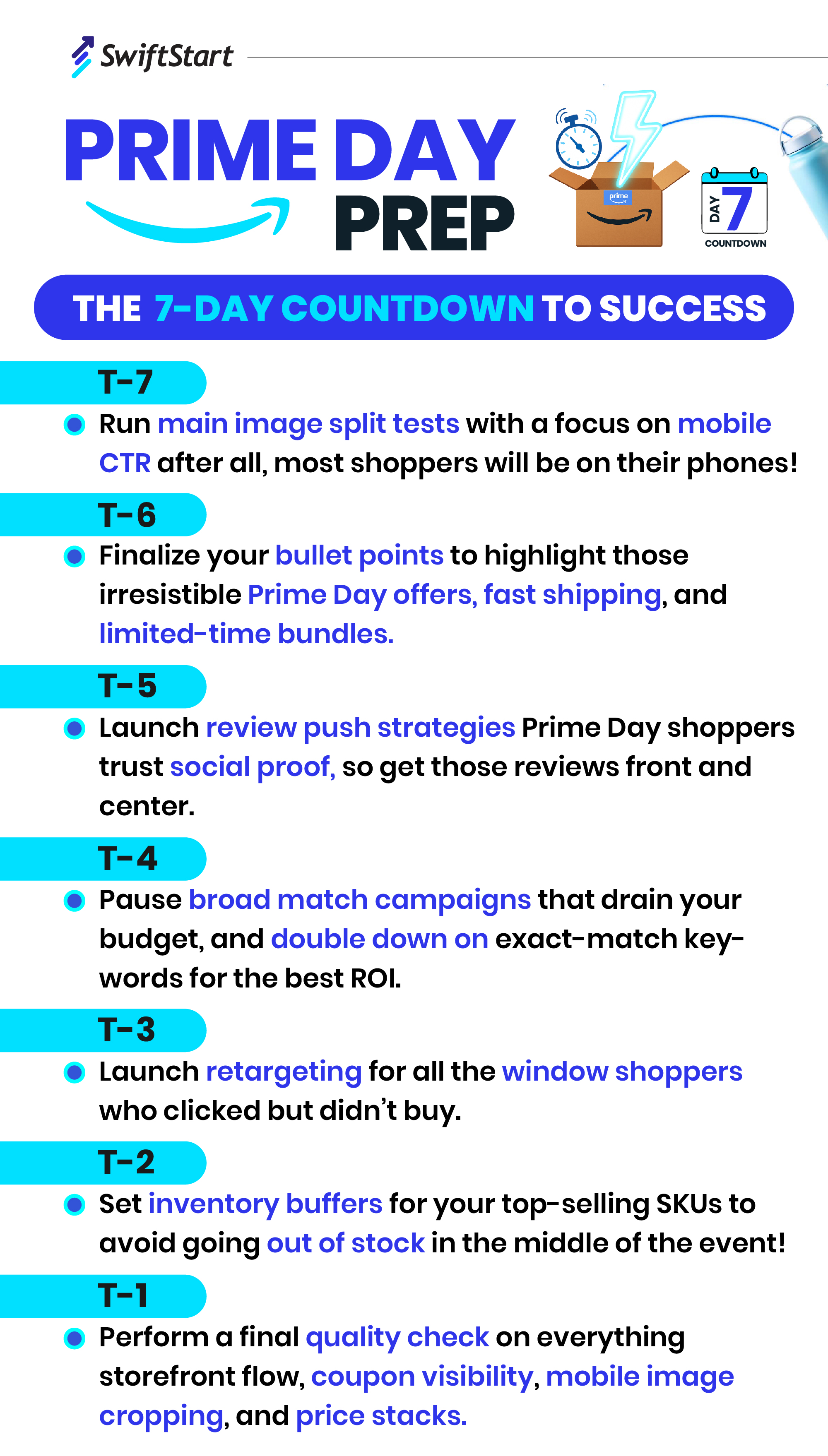 SwiftStart

PRIME DAY PREP

prime

DAY 7 COUNTDOWN

THE 7-DAY COUNTDOWN TO SUCCESS

T-7

Run main image split tests with a focus on mobile CTR after all, most shoppers will be on their phones!

T-6

Finalize your bullet points to highlight those irresistible Prime Day offers, fast shipping, and limited-time bundles.

T-5

Launch review push strategies Prime Day shoppers trust social proof, so get those reviews front and center.

T-4

Pause broad match campaigns that drain your budget, and double down on exact-match keywords for the best ROI.

T-3

Launch retargeting for all the window shoppers who clicked but didn't buy.

T-2

Set inventory buffers for your top-selling SKUs to avoid going out of stock in the middle of the event!

T-1

Perform a final quality check on everything storefront flow, coupon visibility, mobile image cropping, and price stacks.